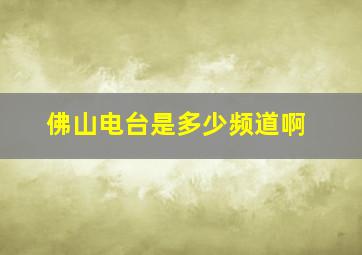 佛山电台是多少频道啊